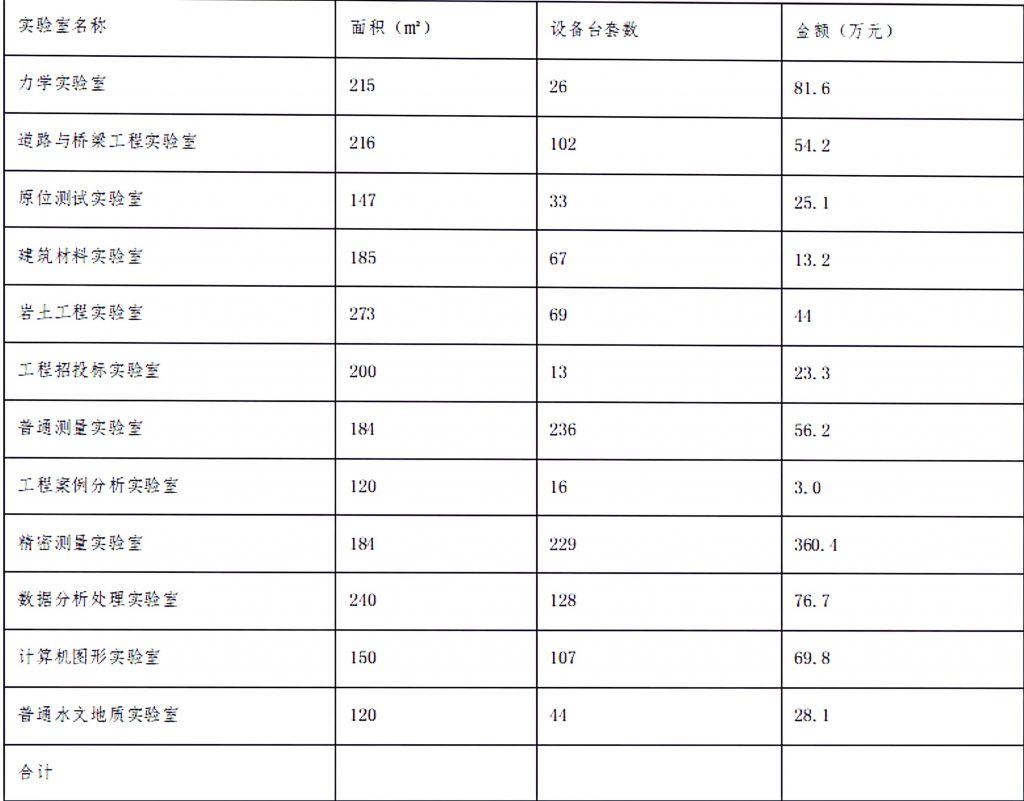 | 实验室名称 | 面积（m²） | 设备台套数 | 金额（万元） |
|---|---|---|---|
| 力学实验室 | 215 | 26 | 81.6 |
| 道路与桥梁工程实验室 | 216 | 102 | 54.2 |
| 原位测试实验室 | 147 | 33 | 25.1 |
| 建筑材料实验室 | 185 | 67 | 13.2 |
| 岩土工程实验室 | 273 | 69 | 44 |
| 工程招投标实验室 | 200 | 13 | 23.3 |
| 普通测量实验室 | 184 | 236 | 56.2 |
| 工程案例分析实验室 | 120 | 16 | 3.0 |
| 精密测量实验室 | 184 | 229 | 360.4 |
| 数据分析处理实验室 | 240 | 128 | 76.7 |
| 计算机图形实验室 | 150 | 107 | 69.8 |
| 普通水文地质实验室 | 120 | 44 | 28.1 |
| 合计 | | | |